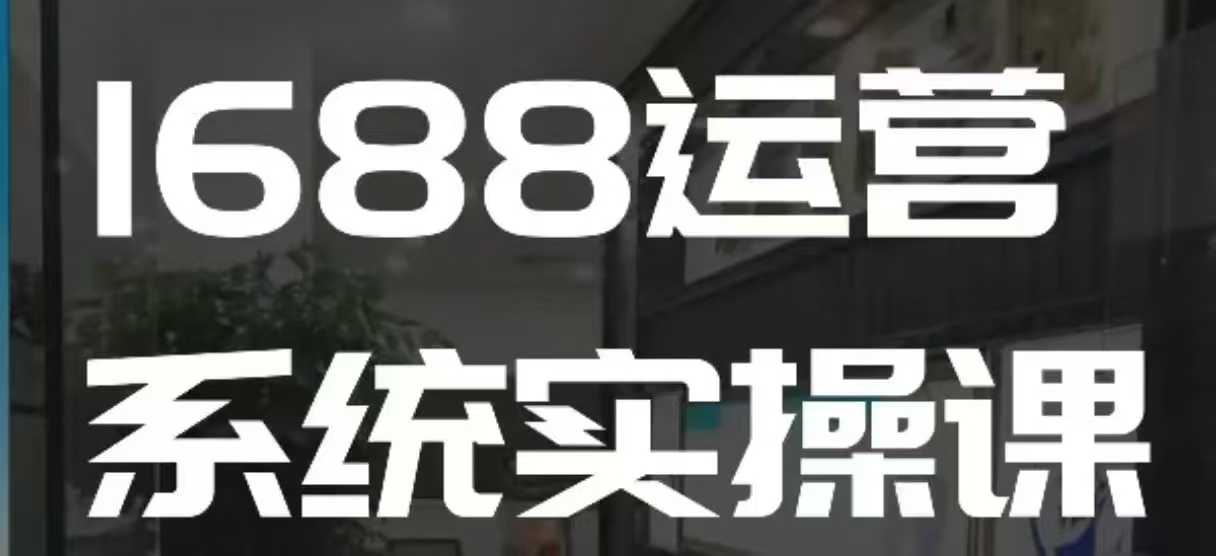 1688运营
系统实操课